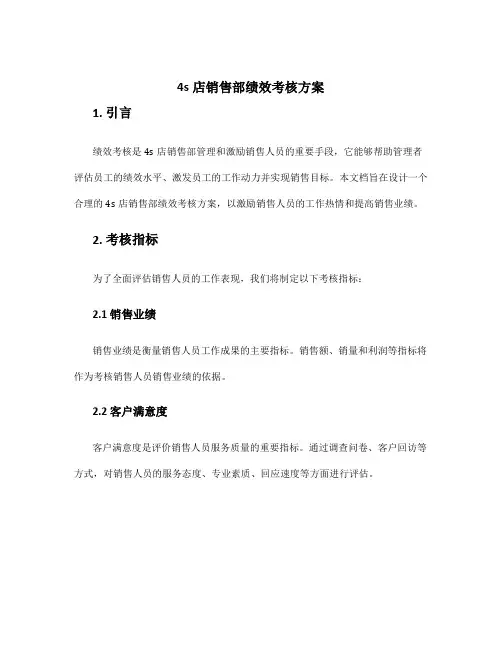 4s 店销售部绩效考核方案

1. 引言

绩效考核是 4s 店销售部管理和激励销售人员的重要手段，它能够帮助管理者评估员工的绩效水平、激发员工的工作动力并实现销售目标。本文档旨在设计一个合理的 4s 店销售部绩效考核方案，以激励销售人员的工作热情和提高销售业绩。

2. 考核指标

为了全面评估销售人员的工作表现，我们将制定以下考核指标：

2.1 销售业绩

销售业绩是衡量销售人员工作成果的主要指标。销售额、销量和利润等指标将作为考核销售人员销售业绩的依据。

2.2 客户满意度

客户满意度是评价销售人员服务质量的重要指标。通过调查问卷、客户回访等方式，对销售人员的服务态度、专业素质、回应速度等方面进行评估。